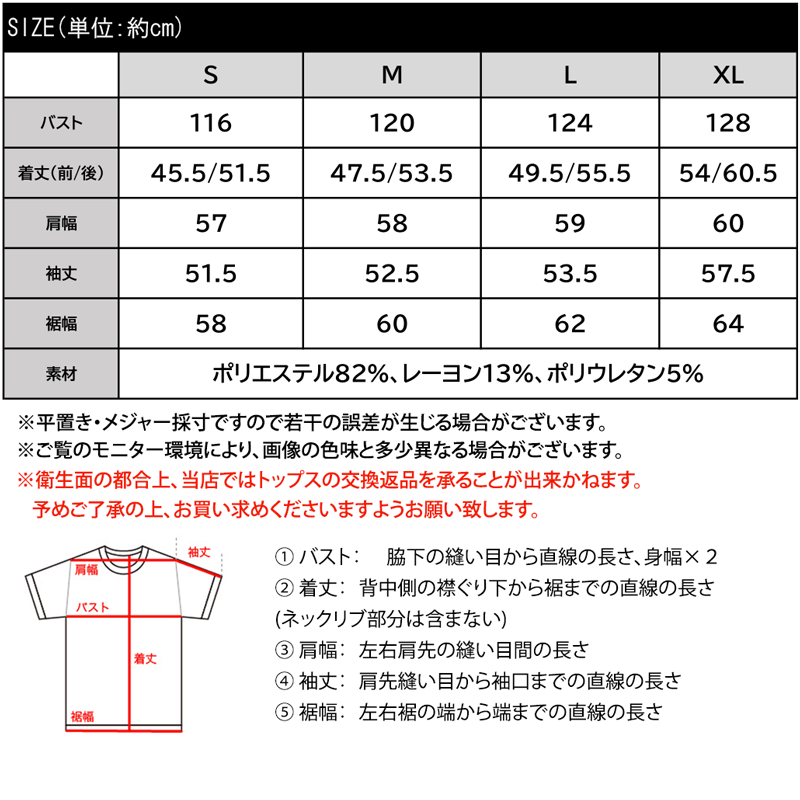 SIZE(単位:約cm)

| | S | M | L | XL |
|---|---|---|---|---|
| バスト | 116 | 120 | 124 | 128 |
| 着丈(前/後) | 45.5/51.5 | 47.5/53.5 | 49.5/55.5 | 54/60.5 |
| 肩幅 | 57 | 58 | 59 | 60 |
| 袖丈 | 51.5 | 52.5 | 53.5 | 57.5 |
| 裾幅 | 58 | 60 | 62 | 64 |
| 素材 | ポリエステル82%、レーヨン13%、ポリウレタン5% | | | |

※平置き・メジャー採寸ですので若干の誤差が生じる場合がございます。
※ご覧のモニター環境により、画像の色味と多少異なる場合がございます。
※衛生面の都合上、当店ではトップスの交換返品を承ることが出来かねます。
予めご了承の上、お買い求めくださいますようお願い致します。

袖丈
肩幅
バスト
着丈
裾幅

① バスト: 脇下の縫い目から直線の長さ、身幅×2
② 着丈: 背中側の襟ぐり下から裾までの直線の長さ (ネックリブ部分は含まない)
③ 肩幅: 左右肩先の縫い目間の長さ
④ 袖丈: 肩先縫い目から袖口までの直線の長さ
⑤ 裾幅: 左右裾の端から端までの直線の長さ